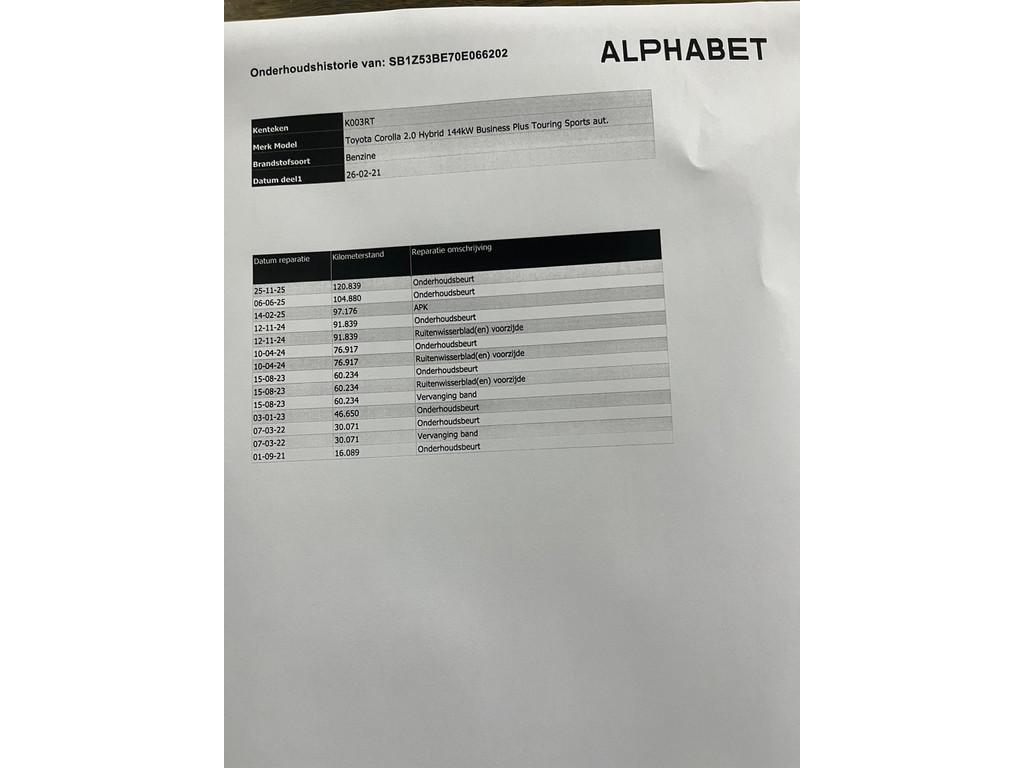 Onderhoudshistorie van: SB1Z53BE70E066202

ALPHABET

Kenteken
K003RT
Merk Model
Toyota Corolla 2.0 Hybrid 144kW Business Plus Touring Sports aut.
Brandstofsoort
Benzine
Datum deel1
26-02-21

| Datum reparatie | Kilometerstand | Reparatie omschrijving |
|---|---|---|
| 25-11-25 | 120.839 | Onderhoudsbeurt |
| 06-06-25 | 104.880 | Onderhoudsbeurt |
| 14-02-25 | 97.176 | APK |
| 12-11-24 | 91.839 | Onderhoudsbeurt |
| 12-11-24 | 91.839 | Ruitenwisserblad(en) voorzijde |
| 10-04-24 | 76.917 | Onderhoudsbeurt |
| 10-04-24 | 76.917 | Ruitenwisserblad(en) voorzijde |
| 15-08-23 | 60.234 | Onderhoudsbeurt |
| 15-08-23 | 60.234 | Ruitenwisserblad(en) voorzijde |
| 15-08-23 | 60.234 | Vervanging band |
| 03-01-23 | 46.650 | Onderhoudsbeurt |
| 07-03-22 | 30.071 | Onderhoudsbeurt |
| 07-03-22 | 30.071 | Vervanging band |
| 01-09-21 | 16.089 | Onderhoudsbeurt |